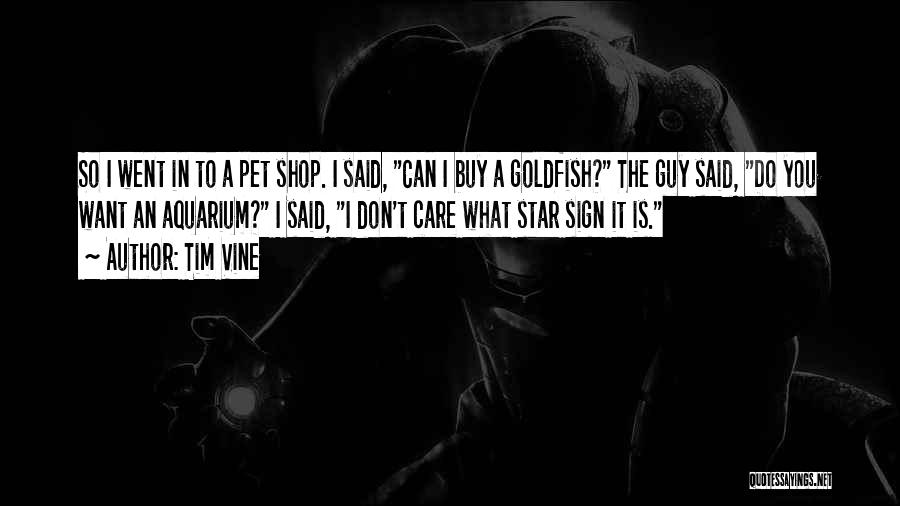 SO I WENT IN TO A PET SHOP. I SAID, "CAN I BUY A GOLDFISH?" THE GUY SAID, "DO YOU WANT AN AQUARIUM?" I SAID, "I DON'T CARE WHAT STAR SIGN IT IS."
~ AUTHOR: TIM VINE

QUOTESSAYINGS.NET